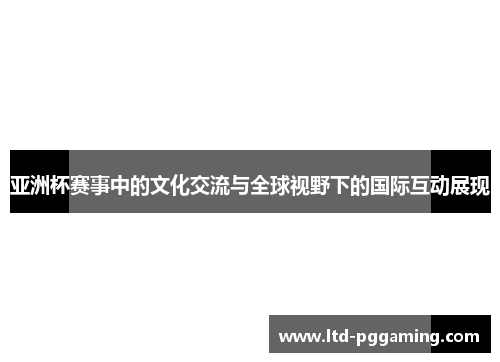 亚洲杯赛事中的文化交流与全球视野下的国际互动展现

www.ltd-pggaming.com